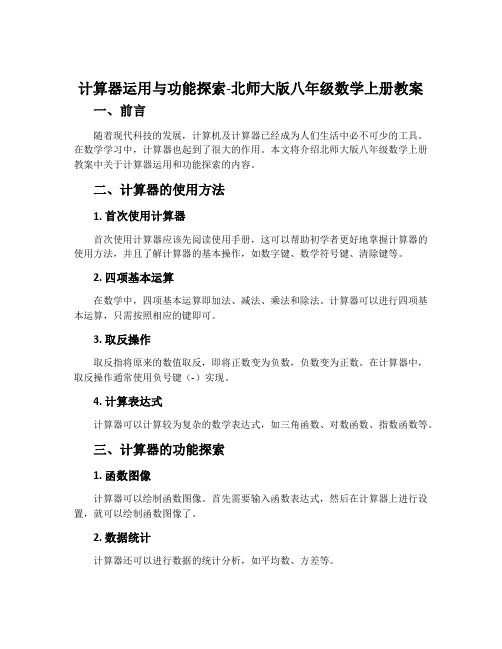 计算器运用与功能探索-北师大版八年级数学上册教案

一、前言

随着现代科技的发展，计算机及计算器已经成为人们生活中必不可少的工具。在数学学习中，计算器也起到了很大的作用。本文将介绍北师大版八年级数学上册教案中关于计算器运用和功能探索的内容。

二、计算器的使用方法

1. 首次使用计算器

首次使用计算器应该先阅读使用手册，这可以帮助初学者更好地掌握计算器的使用方法，并且了解计算器的基本操作，如数字键、数学符号键、清除键等。

2. 四项基本运算

在数学中，四项基本运算即加法、减法、乘法和除法。计算器可以进行四项基本运算，只需按照相应的键即可。

3. 取反操作

取反指将原来的数值取反，即将正数变为负数，负数变为正数。在计算器中，取反操作通常使用负号键（-）实现。

4. 计算表达式

计算器可以计算较为复杂的数学表达式，如三角函数、对数函数、指数函数等。

三、计算器的功能探索

1. 函数图像

计算器可以绘制函数图像。首先需要输入函数表达式，然后在计算器上进行设置，就可以绘制函数图像了。

2. 数据统计

计算器还可以进行数据的统计分析，如平均数、方差等。